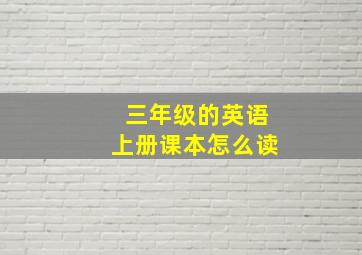 三年级的英语
上册课本怎么读